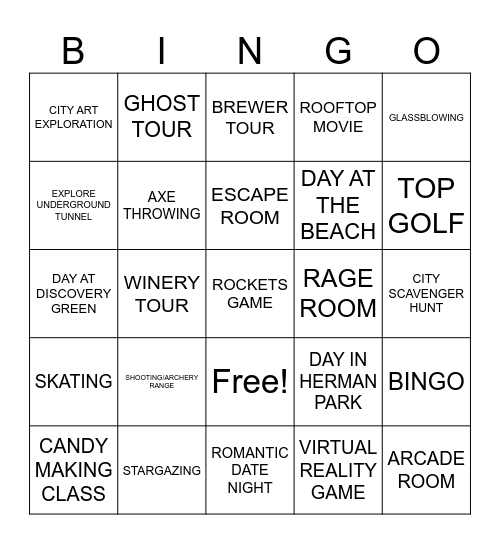 | B | I | N | G | O |
|---|---|---|---|---|
| CITY ART EXPLORATION | GHOST TOUR | BREWER TOUR | ROOFTOP MOVIE | GLASSBLOWING |
| EXPLORE UNDERGROUND TUNNEL | AXE THROWING | ESCAPE ROOM | DAY AT THE BEACH | TOP GOLF |
| DAY AT DISCOVERY GREEN | WINERY TOUR | ROCKETS GAME | RAGE ROOM | CITY SCAVENGER HUNT |
| SKATING | SHOOTING/ARCHERY RANGE | Free! | DAY IN HERMAN PARK | BINGO |
| CANDY MAKING CLASS | STARGAZING | ROMANTIC DATE NIGHT | VIRTUAL REALITY GAME | ARCADE ROOM |